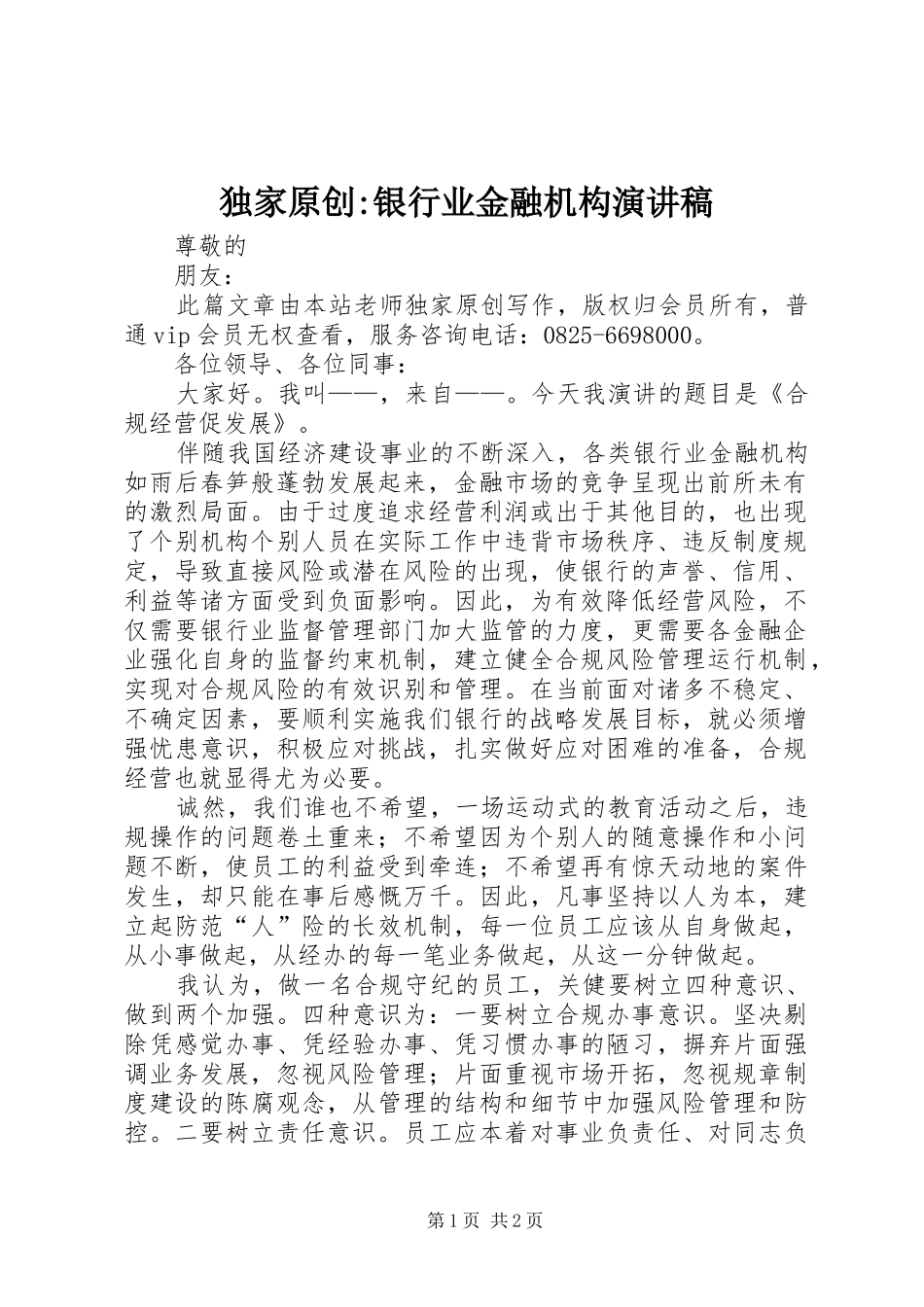 独家原创:银行业金融机构演讲稿

尊敬的

朋友：

此篇文章由本站老师独家原创写作，版权归会员所有，普通vip会员无权查看，服务咨询电话：0825-6698000。

各位领导、各位同事：

大家好。我叫——，来自——。今天我演讲的题目是《合规经营促发展》。

伴随我国经济建设事业的不断深入，各类银行业金融机构如雨后春笋般蓬勃发展起来，金融市场的竞争呈现出前所未有的激烈局面。由于过度追求经营利润或出于其他目的，也出现了个别机构个别人员在实际工作中违背市场秩序、违反制度规定，导致直接风险或潜在风险的出现，使银行的声誉、信用、利益等诸方面受到负面影响。因此，为有效降低经营风险，不仅需要银行业监督管理部门加大监管的力度，更需要各金融企业强化自身的监督约束机制，建立健全合规风险管理运行机制，实现对合规风险的有效识别和管理。在当前面对诸多不稳定、不确定因素，要顺利实施我们银行的战略发展目标，就必须增强忧患意识，积极应对挑战，扎实做好应对困难的准备，合规经营也就显得尤为必要。

诚然，我们谁也不希望，一场运动式的教育活动之后，违规操作的问题卷土重来；不希望因为个别人的随意操作和小问题不断，使员工的利益受到牵连；不希望再有惊天动地的案件发生，却只能在事后感慨万千。因此，凡事坚持以人为本，建立起防范“人”险的长效机制，每一位员工应该从自身做起，从小事做起，从经办的每一笔业务做起，从这一分钟做起。

我认为，做一名合规守纪的员工，关键要树立四种意识、做到两个加强。四种意识为：一要树立合规办事意识。坚决剔除凭感觉办事、凭经验办事、凭习惯办事的陋习，摒弃片面强调业务发展，忽视风险管理；片面重视市场开拓，忽视规章制度建设的陈腐观念，从管理的结构和细节中加强风险管理和防控。二要树立责任意识。员工应本着对事业负责任、对同志负

第1页 共2页